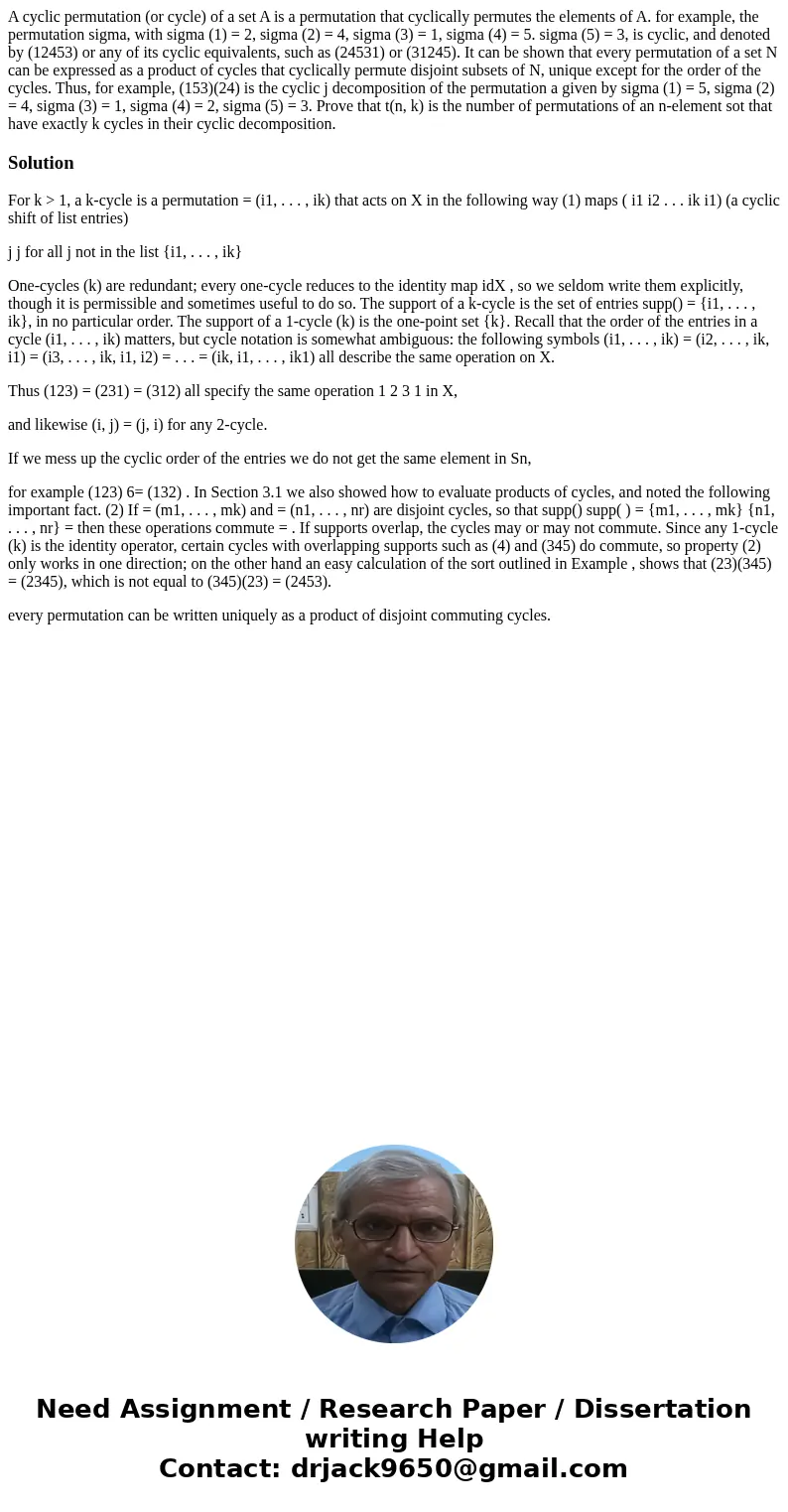 A cyclic permutation (or cycle) of a set A is a permutation that cyclically permutes the elements of A. for example, the permutation sigma, with sigma (1) = 2, sigma (2) = 4, sigma (3) = 1, sigma (4) = 5. sigma (5) = 3, is cyclic, and denoted by (12453) or any of its cyclic equivalents, such as (24531) or (31245). It can be shown that every permutation of a set N can be expressed as a product of cycles that cyclically permute disjoint subsets of N, unique except for the order of the cycles. Thus, for example, (153)(24) is the cyclic j decomposition of the permutation a given by sigma (1) = 5, sigma (2) = 4, sigma (3) = 1, sigma (4) = 2, sigma (5) = 3. Prove that t(n, k) is the number of permutations of an n-element sot that have exactly k cycles in their cyclic decomposition.

Solution

For k > 1, a k-cycle is a permutation = (i1, . . . , ik) that acts on X in the following way (1) maps ( i1 i2 . . . ik i1) (a cyclic shift of list entries)

j j for all j not in the list {i1, . . . , ik}

One-cycles (k) are redundant; every one-cycle reduces to the identity map idX , so we seldom write them explicitly, though it is permissible and sometimes useful to do so. The support of a k-cycle is the set of entries supp() = {i1, . . . , ik}, in no particular order. The support of a 1-cycle (k) is the one-point set {k}. Recall that the order of the entries in a cycle (i1, . . . , ik) matters, but cycle notation is somewhat ambiguous: the following symbols (i1, . . . , ik) = (i2, . . . , ik, i1) = (i3, . . . , ik, i1, i2) = . . . = (ik, i1, . . . , ik1) all describe the same operation on X.

Thus (123) = (231) = (312) all specify the same operation 1 2 3 1 in X,

and likewise (i, j) = (j, i) for any 2-cycle.

If we mess up the cyclic order of the entries we do not get the same element in Sn,

for example (123) 6= (132) . In Section 3.1 we also showed how to evaluate products of cycles, and noted the following important fact. (2) If = (m1, . . . , mk) and = (n1, . . . , nr) are disjoint cycles, so that supp() supp( ) = {m1, . . . , mk} {n1, . . . , nr} = then these operations commute = . If supports overlap, the cycles may or may not commute. Since any 1-cycle (k) is the identity operator, certain cycles with overlapping supports such as (4) and (345) do commute, so property (2) only works in one direction; on the other hand an easy calculation of the sort outlined in Example , shows that (23)(345) = (2345), which is not equal to (345)(23) = (2453).

every permutation can be written uniquely as a product of disjoint commuting cycles.

Need Assignment / Research Paper / Dissertation writing Help
Contact: drjack9650@gmail.com